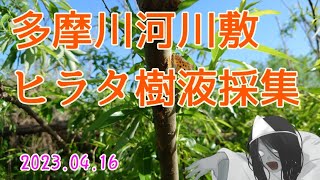 多摩川河川敷
ヒラタ樹液採集

2023.04.16